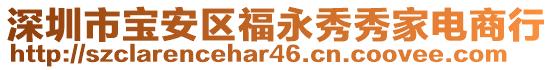 深圳市宝安区福永秀秀家电商行
http://szclarencehar46.cn.coovee.com